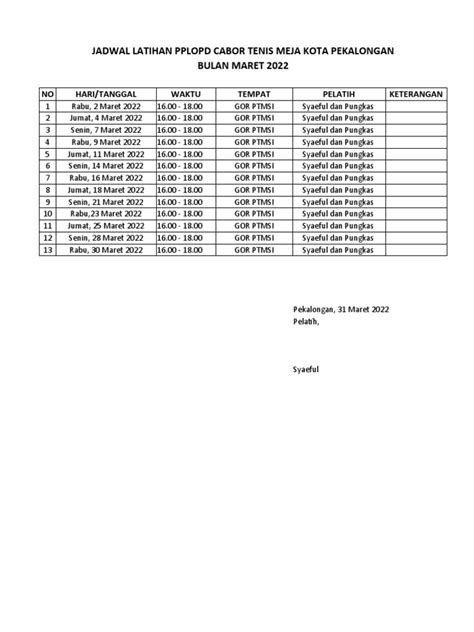 JADWAL LATIHAN PPLOPD CABOR TENIS MEJA KOTA PEKALONGAN
BULAN MARET 2022

| NO | HARI/TANGGAL | WAKTU | TEMPAT | PELATIH | KETERANGAN |
|---|---|---|---|---|---|
| 1 | Rabu, 2 Maret 2022 | 16.00 - 18.00 | GOR PTMSI | Syaeful dan Pungkas | |
| 2 | Jumat, 4 Maret 2022 | 16.00 - 18.00 | GOR PTMSI | Syaeful dan Pungkas | |
| 3 | Senin, 7 Maret 2022 | 16.00 - 18.00 | GOR PTMSI | Syaeful dan Pungkas | |
| 4 | Rabu, 9 Maret 2022 | 16.00 - 18.00 | GOR PTMSI | Syaeful dan Pungkas | |
| 5 | Jumat, 11 Maret 2022 | 16.00 - 18.00 | GOR PTMSI | Syaeful dan Pungkas | |
| 6 | Senin, 14 Maret 2022 | 16.00 - 18.00 | GOR PTMSI | Syaeful dan Pungkas | |
| 7 | Rabu, 16 Maret 2022 | 16.00 - 18.00 | GOR PTMSI | Syaeful dan Pungkas | |
| 8 | Jumat, 18 Maret 2022 | 16.00 - 18.00 | GOR PTMSI | Syaeful dan Pungkas | |
| 9 | Senin, 21 Maret 2022 | 16.00 - 18.00 | GOR PTMSI | Syaeful dan Pungkas | |
| 10 | Rabu,23 Maret 2022 | 16.00 - 18.00 | GOR PTMSI | Syaeful dan Pungkas | |
| 11 | Jumat, 25 Maret 2022 | 16.00 - 18.00 | GOR PTMSI | Syaeful dan Pungkas | |
| 12 | Senin, 28 Maret 2022 | 16.00 - 18.00 | GOR PTMSI | Syaeful dan Pungkas | |
| 13 | Rabu, 30 Maret 2022 | 16.00 - 18.00 | GOR PTMSI | Syaeful dan Pungkas | |

Pekalongan, 31 Maret 2022
Pelatih,

Syaeful